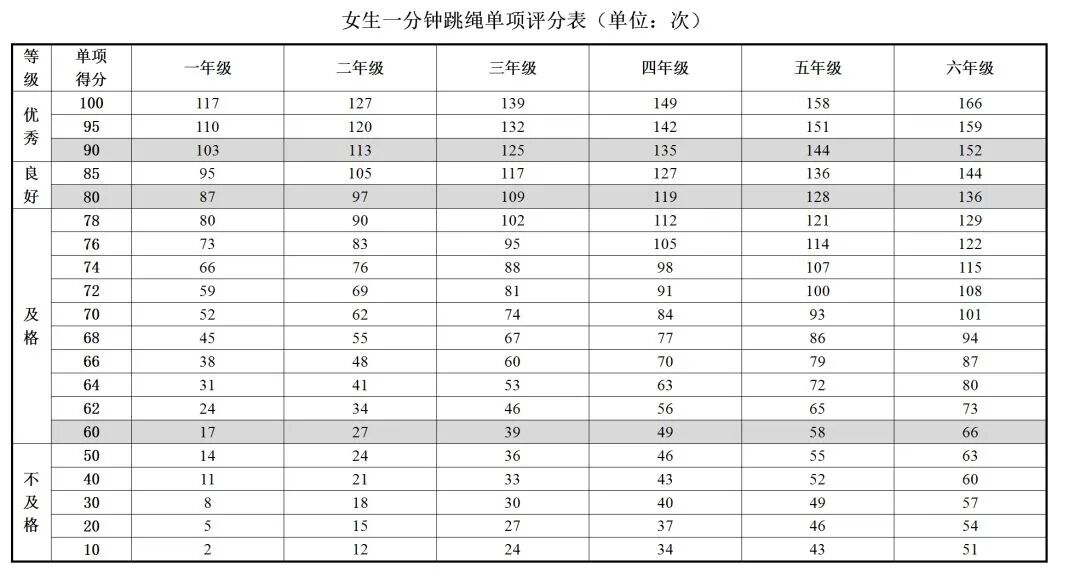 女生一分钟跳绳单项评分表（单位：次）

| 等级 | 单项得分 | 一年级 | 二年级 | 三年级 | 四年级 | 五年级 | 六年级 |
|---|---|---|---|---|---|---|---|
| 优秀 | 100 | 117 | 127 | 139 | 149 | 158 | 166 |
| | 95 | 110 | 120 | 132 | 142 | 151 | 159 |
| | 90 | 103 | 113 | 125 | 135 | 144 | 152 |
| 良好 | 85 | 95 | 105 | 117 | 127 | 136 | 144 |
| | 80 | 87 | 97 | 109 | 119 | 128 | 136 |
| 及格 | 78 | 80 | 90 | 102 | 112 | 121 | 129 |
| | 76 | 73 | 83 | 95 | 105 | 114 | 122 |
| | 74 | 66 | 76 | 88 | 98 | 107 | 115 |
| | 72 | 59 | 69 | 81 | 91 | 100 | 108 |
| | 70 | 52 | 62 | 74 | 84 | 93 | 101 |
| | 68 | 45 | 55 | 67 | 77 | 86 | 94 |
| | 66 | 38 | 48 | 60 | 70 | 79 | 87 |
| | 64 | 31 | 41 | 53 | 63 | 72 | 80 |
| | 62 | 24 | 34 | 46 | 56 | 65 | 73 |
| | 60 | 17 | 27 | 39 | 49 | 58 | 66 |
| 不及格 | 50 | 14 | 24 | 36 | 46 | 55 | 63 |
| | 40 | 11 | 21 | 33 | 43 | 52 | 60 |
| | 30 | 8 | 18 | 30 | 40 | 49 | 57 |
| | 20 | 5 | 15 | 27 | 37 | 46 | 54 |
| | 10 | 2 | 12 | 24 | 34 | 43 | 51 |